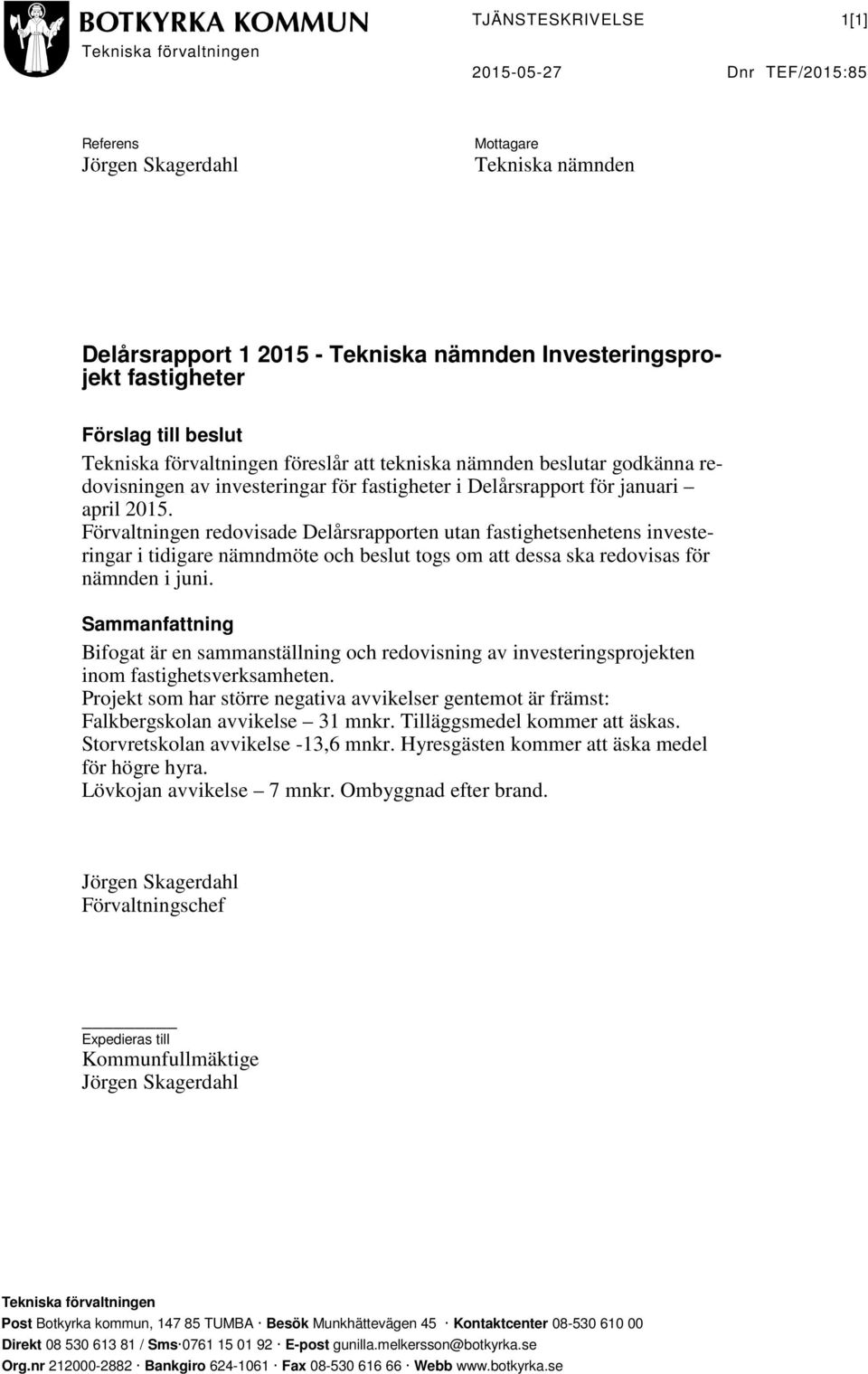 BOTKYRKA KOMMUN
Tekniska förvaltningen

TJÄNSTESKRIVELSE 1[1]

2015-05-27 Dnr TEF/2015:85

Referens
Jörgen Skagerdahl

Mottagare
Tekniska nämnden

Delårsrapport 1 2015 - Tekniska nämnden Investeringsprojekt fastigheter

Förslag till beslut
Tekniska förvaltningen föreslår att tekniska nämnden beslutar godkänna redovisningen av investeringar för fastigheter i Delårsrapport för januari – april 2015.
Förvaltningen redovisade Delårsrapporten utan fastighetsenhetens investeringar i tidigare nämndmöte och beslut togs om att dessa ska redovisas för nämnden i juni.

Sammanfattning
Bifogat är en sammanställning och redovisning av investeringsprojekten inom fastighetsverksamheten.
Projekt som har större negativa avvikelser gentemot är främst:
Falkbergskolan avvikelse – 31 mnkr. Tilläggsmedel kommer att äskas.
Storvretskolan avvikelse -13,6 mnkr. Hyresgästen kommer att äska medel för högre hyra.
Lövkojan avvikelse – 7 mnkr. Ombyggnad efter brand.

Jörgen Skagerdahl
Förvaltningschef

Expedieras till
Kommunfullmäktige
Jörgen Skagerdahl

Tekniska förvaltningen
Post Botkyrka kommun, 147 85 TUMBA · Besök Munkhättevägen 45 · Kontaktcenter 08-530 610 00
Direkt 08 530 613 81 / Sms·0761 15 01 92 · E-post gunilla.melkersson@botkyrka.se
Org.nr 212000-2882 · Bankgiro 624-1061 · Fax 08-530 616 66 · Webb www.botkyrka.se